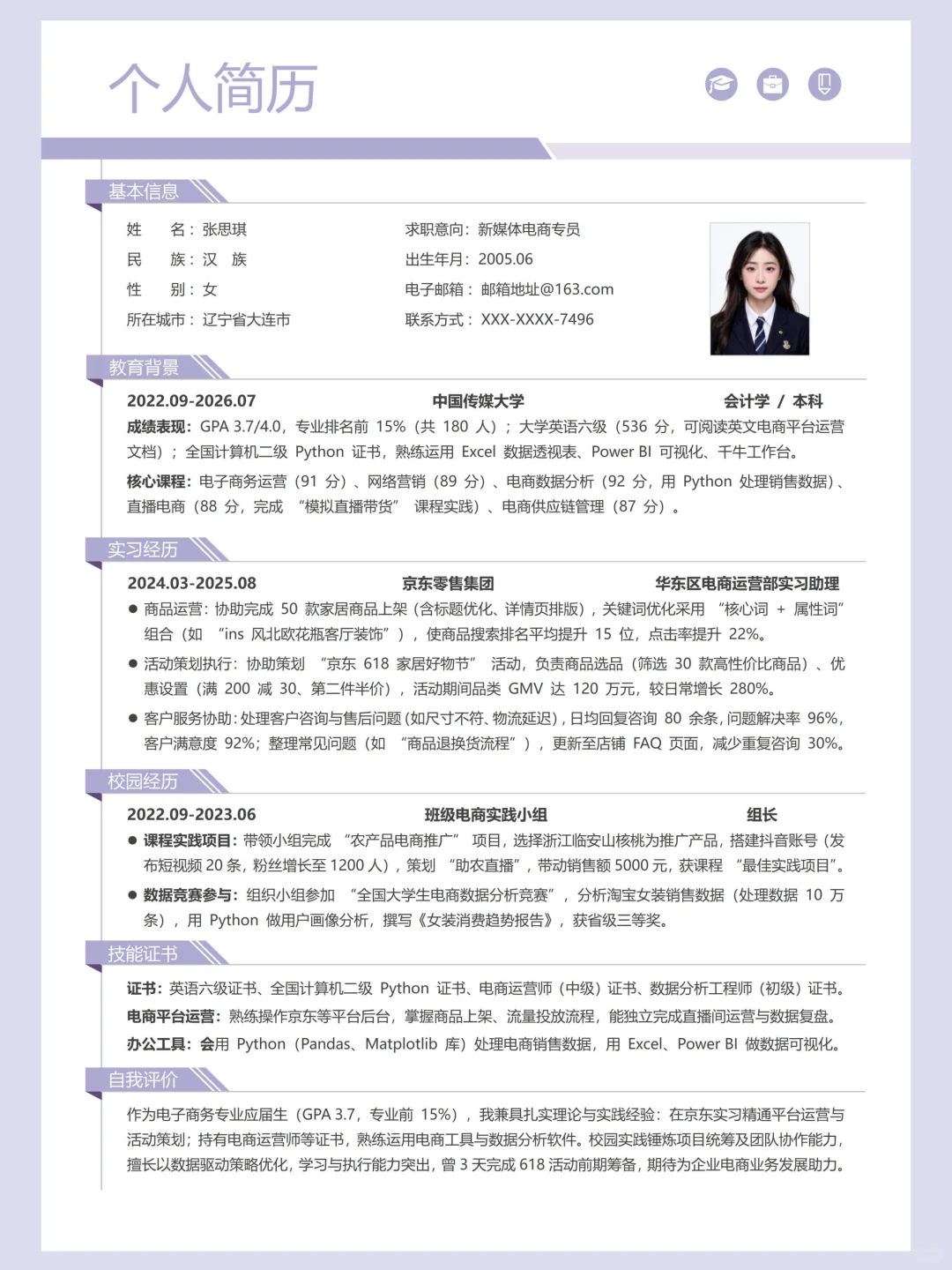 个人简历

基本信息

姓　　名：张思琪
民　　族：汉　族
性　　别：女
所在城市：辽宁省大连市

求职意向：新媒体电商专员
出生年月：2005.06
电子邮箱：邮箱地址@163.com
联系方式：XXX-XXXX-7496

教育背景

2022.09-2026.07　　中国传媒大学　　会计学 / 本科

成绩表现：GPA 3.7/4.0，专业排名前 15%（共 180 人）；大学英语六级（536 分，可阅读英文电商平台运营文档）；全国计算机二级 Python 证书，熟练运用 Excel 数据透视表、Power BI 可视化、千牛工作台。

核心课程：电子商务运营（91 分）、网络营销（89 分）、电商数据分析（92 分，用 Python 处理销售数据）、直播电商（88 分，完成 “模拟直播带货” 课程实践）、电商供应链管理（87 分）。

实习经历

2024.03-2025.08　　京东零售集团　　华东区电商运营部实习助理

● 商品运营：协助完成 50 款家居商品上架（含标题优化、详情页排版），关键词优化采用 “核心词 + 属性词” 组合（如 “ins 风北欧花瓶客厅装饰”），使商品搜索排名平均提升 15 位，点击率提升 22%。

● 活动策划执行：协助策划 “京东 618 家居好物节” 活动，负责商品选品（筛选 30 款高性价比商品）、优惠设置（满 200 减 30、第二件半价），活动期间品类 GMV 达 120 万元，较日常增长 280%。

● 客户服务协助：处理客户咨询与售后问题（如尺寸不符、物流延迟），日均回复咨询 80 余条，问题解决率 96%，客户满意度 92%；整理常见问题（如 “商品退换货流程”），更新至店铺 FAQ 页面，减少重复咨询 30%。

校园经历

2022.09-2023.06　　班级电商实践小组　　组长

● 课程实践项目：带领小组完成 “农产品电商推广” 项目，选择浙江临安山核桃为推广产品，搭建抖音账号（发布短视频 20 条，粉丝增长至 1200 人），策划 “助农直播”，带动销售额 5000 元，获课程 “最佳实践项目”。

● 数据竞赛参与：组织小组参加 “全国大学生电商数据分析竞赛”，分析淘宝女装销售数据（处理数据 10 万条），用 Python 做用户画像分析，撰写《女装消费趋势报告》，获省级三等奖。

技能证书

证书：英语六级证书、全国计算机二级 Python 证书、电商运营师（中级）证书、数据分析工程师（初级）证书。
电商平台运营：熟练操作京东等平台后台，掌握商品上架、流量投放流程，能独立完成直播间运营与数据复盘。
办公工具：会用 Python（Pandas、Matplotlib 库）处理电商销售数据，用 Excel、Power BI 做数据可视化。

自我评价

作为电子商务专业应届生（GPA 3.7，专业前 15%），我兼具扎实理论与实践经验：在京东实习精通平台运营与活动策划；持有电商运营师等证书，熟练运用电商工具与数据分析软件。校园实践锤炼项目统筹及团队协作能力，擅长以数据驱动策略优化，学习与执行能力突出，曾 3 天完成 618 活动前期筹备，期待为企业电商业务发展助力。